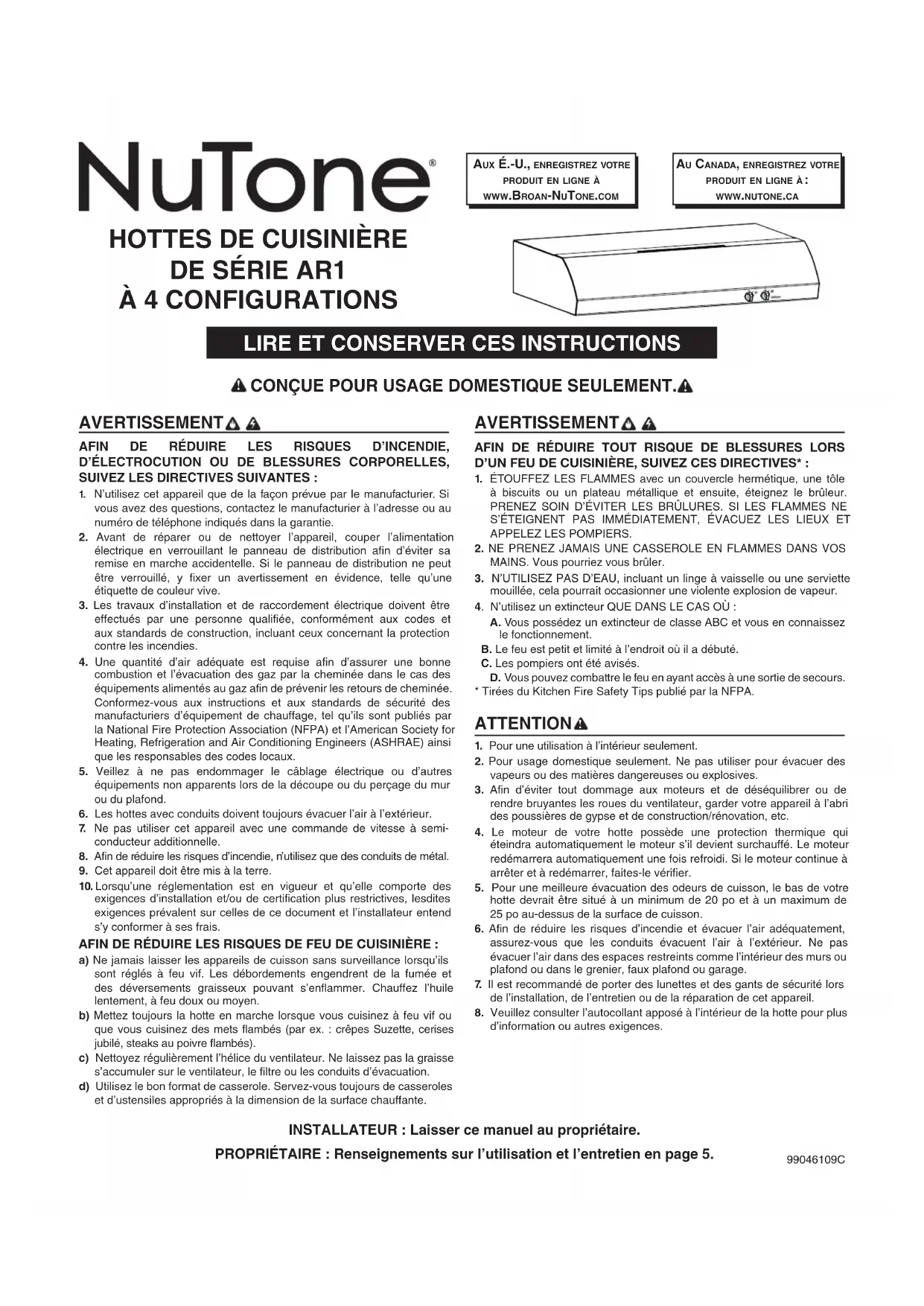 NuTone®

AUX É.-U., ENREGISTREZ VOTRE PRODUIT EN LIGNE À WWW.BROAN-NUTONE.COM

AU CANADA, ENREGISTREZ VOTRE PRODUIT EN LIGNE À : WWW.NUTONE.CA

HOTTES DE CUISINIÈRE DE SÉRIE AR1 À 4 CONFIGURATIONS

LIRE ET CONSERVER CES INSTRUCTIONS

CONÇUE POUR USAGE DOMESTIQUE SEULEMENT.

AVERTISSEMENT

AFIN DE RÉDUIRE LES RISQUES D'INCENDIE, D'ÉLECTROCUTION OU DE BLESSURES CORPORELLES, SUIVEZ LES DIRECTIVES SUIVANTES :

1. N'utilisez cet appareil que de la façon prévue par le manufacturier. Si vous avez des questions, contactez le manufacturier à l'adresse ou au numéro de téléphone indiqués dans la garantie.
2. Avant de réparer ou de nettoyer l'appareil, couper l'alimentation électrique en verrouillant le panneau de distribution afin d'éviter sa remise en marche accidentelle. Si le panneau de distribution ne peut être verrouillé, y fixer un avertissement en évidence, telle qu'une étiquette de couleur vive.
3. Les travaux d'installation et de raccordement électrique doivent être effectués par une personne qualifiée, conformément aux codes et aux standards de construction, incluant ceux concernant la protection contre les incendies.
4. Une quantité d'air adéquate est requise afin d'assurer une bonne combustion et l'évacuation des gaz par la cheminée dans le cas des équipements alimentés au gaz afin de prévenir les retours de cheminée. Conformez-vous aux instructions et aux standards de sécurité des manufacturiers d'équipement de chauffage, tel qu'ils sont publiés par la National Fire Protection Association (NFPA) et l'American Society for Heating, Refrigeration and Air Conditioning Engineers (ASHRAE) ainsi que les responsables des codes locaux.
5. Veillez à ne pas endommager le câblage électrique ou d'autres équipements non apparents lors de la découpe ou du perçage du mur ou du plafond.
6. Les hottes avec conduits doivent toujours évacuer l'air à l'extérieur.
7. Ne pas utiliser cet appareil avec une commande de vitesse à semi-conducteur additionnelle.
8. Afin de réduire les risques d'incendie, n'utilisez que des conduits de métal.
9. Cet appareil doit être mis à la terre.
10. Lorsqu'une réglementation est en vigueur et qu'elle comporte des exigences d'installation et/ou de certification plus restrictives, lesdites exigences prévalent sur celles de ce document et l'installateur entend s'y conformer à ses frais.

AFIN DE RÉDUIRE LES RISQUES DE FEU DE CUISINIÈRE :
a) Ne jamais laisser les appareils de cuisson sans surveillance lorsqu'ils sont réglés à feu vif. Les débordements engendrent de la fumée et des déversements graisseux pouvant s'enflammer. Chauffez l'huile lentement, à feu doux ou moyen.
b) Mettez toujours la hotte en marche lorsque vous cuisinez à feu vif ou que vous cuisinez des mets flambés (par ex. : crêpes Suzette, cerises jubilé, steaks au poivre flambés).
c) Nettoyez régulièrement l'hélice du ventilateur. Ne laissez pas la graisse s'accumuler sur le ventilateur, le filtre ou les conduits d'évacuation.
d) Utilisez le bon format de casserole. Servez-vous toujours de casseroles et d'ustensiles appropriés à la dimension de la surface chauffante.

AVERTISSEMENT

AFIN DE RÉDUIRE TOUT RISQUE DE BLESSURES LORS D'UN FEU DE CUISINIÈRE, SUIVEZ CES DIRECTIVES* :
1. ÉTOUFFEZ LES FLAMMES avec un couvercle hermétique, une tôle à biscuits ou un plateau métallique et ensuite, éteignez le brûleur. PRENEZ SOIN D'ÉVITER LES BRÛLURES. SI LES FLAMMES NE S'ÉTEIGNENT PAS IMMÉDIATEMENT, ÉVACUEZ LES LIEUX ET APPELEZ LES POMPIERS.
2. NE PRENEZ JAMAIS UNE CASSEROLE EN FLAMMES DANS VOS MAINS. Vous pourriez vous brûler.
3. N'UTILISEZ PAS D'EAU, incluant un linge à vaisselle ou une serviette mouillée, cela pourrait occasionner une violente explosion de vapeur.
4. N'utilisez un extincteur QUE DANS LE CAS OÙ :
A. Vous possédez un extincteur de classe ABC et vous en connaissez le fonctionnement.
B. Le feu est petit et limité à l'endroit où il a débuté.
C. Les pompiers ont été avisés.
D. Vous pouvez combattre le feu en ayant accès à une sortie de secours.
* Tirées du Kitchen Fire Safety Tips publié par la NFPA.

ATTENTION
1. Pour une utilisation à l'intérieur seulement.
2. Pour usage domestique seulement. Ne pas utiliser pour évacuer des vapeurs ou des matières dangereuses ou explosives.
3. Afin d'éviter tout dommage aux moteurs et de déséquilibrer ou de rendre bruyantes les roues du ventilateur, garder votre appareil à l'abri des poussières de gypse et de construction/rénovation, etc.
4. Le moteur de votre hotte possède une protection thermique qui éteindra automatiquement le moteur s'il devient surchauffé. Le moteur redémarrera automatiquement une fois refroidi. Si le moteur continue à arrêter et à redémarrer, faites-le vérifier.
5. Pour une meilleure évacuation des odeurs de cuisson, le bas de votre hotte devrait être situé à un minimum de 20 po et à un maximum de 25 po au-dessus de la surface de cuisson.
6. Afin de réduire les risques d'incendie et évacuer l'air adéquatement, assurez-vous que les conduits évacuent l'air à l'extérieur. Ne pas évacuer l'air dans des espaces restreints comme l'intérieur des murs ou plafond ou dans le grenier, faux plafond ou garage.
7. Il est recommandé de porter des lunettes et des gants de sécurité lors de l'installation, de l'entretien ou de la réparation de cet appareil.
8. Veuillez consulter l'autocollant apposé à l'intérieur de la hotte pour plus d'information ou autres exigences.

INSTALLATEUR : Laisser ce manuel au propriétaire.
PROPRIÉTAIRE : Renseignements sur l'utilisation et l'entretien en page 5.

99046109C